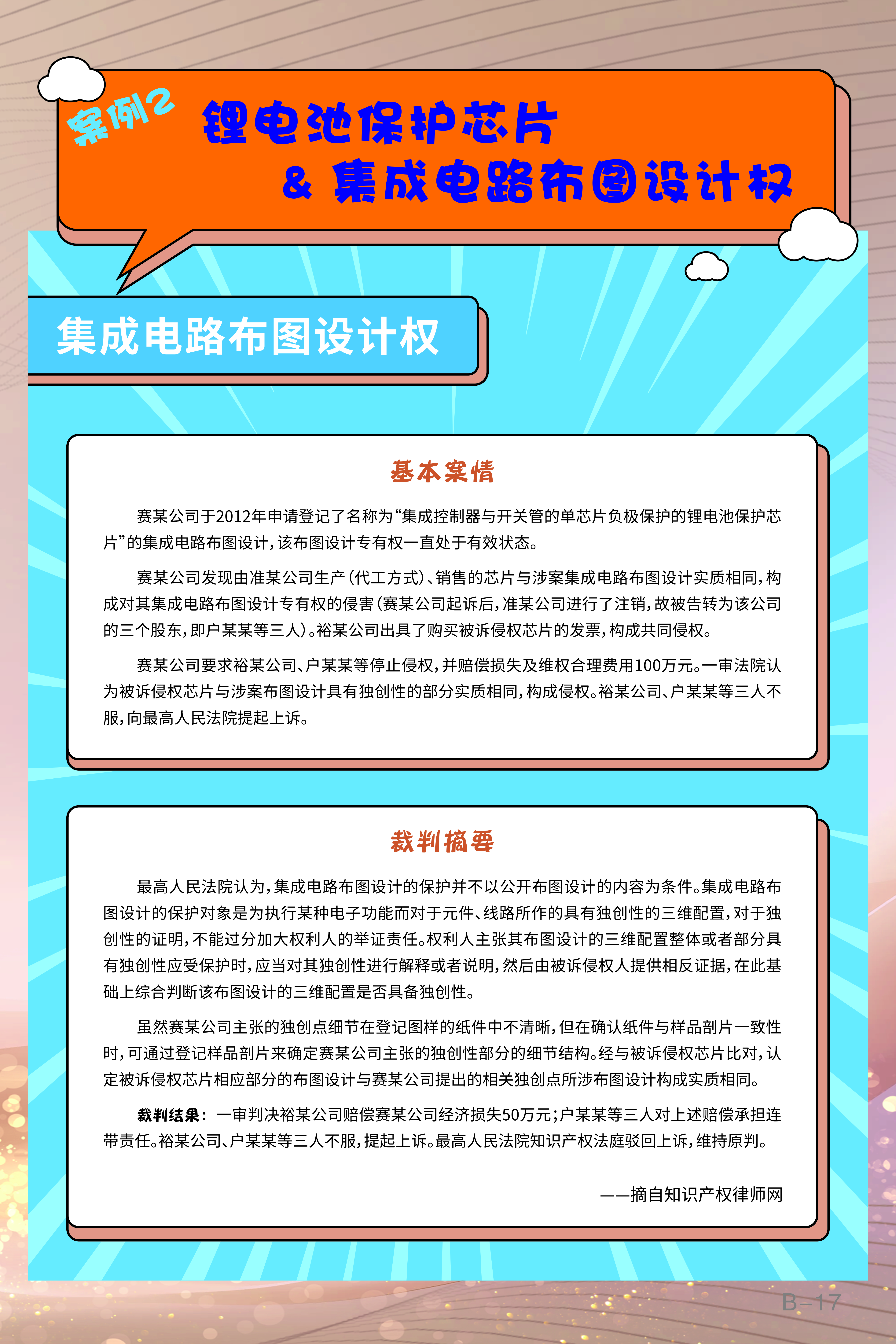 案例2

锂电池保护芯片

& 集成电路布图设计权

集成电路布图设计权

基本案情

赛某公司于2012年申请登记了名称为“集成控制器与开关管的单芯片负极保护的锂电池保护芯片”的集成电路布图设计，该布图设计专有权一直处于有效状态。

赛某公司发现由准某公司生产（代工方式）、销售的芯片与涉案集成电路布图设计实质相同，构成对其集成电路布图设计专有权的侵害（赛某公司起诉后，准某公司进行了注销，故被告转为该公司的三个股东，即户某某等三人）。裕某公司出具了购买被诉侵权芯片的发票，构成共同侵权。

赛某公司要求裕某公司、户某某等停止侵权，并赔偿损失及维权合理费用100万元。一审法院认为被诉侵权芯片与涉案布图设计具有独创性的部分实质相同，构成侵权。裕某公司、户某某等三人不服，向最高人民法院提起上诉。

裁判摘要

最高人民法院认为，集成电路布图设计的保护并不以公开布图设计的内容为条件。集成电路布图设计的保护对象是为执行某种电子功能而对于元件、线路所作的具有独创性的三维配置，对于独创性的证明，不能过分加大权利人的举证责任。权利人主张其布图设计的三维配置整体或者部分具有独创性应受保护时，应当对其独创性进行解释或者说明，然后由被诉侵权人提供相反证据，在此基础上综合判断该布图设计的三维配置是否具备独创性。

虽然赛某公司主张的独创点细节在登记图样的纸件中不清晰，但在确认纸件与样品剖片一致性时，可通过登记样品剖片来确定赛某公司主张的独创性部分的细节结构。经与被诉侵权芯片比对，认定被诉侵权芯片相应部分的布图设计与赛某公司提出的相关独创点所涉布图设计构成实质相同。

裁判结果：一审判决裕某公司赔偿赛某公司经济损失50万元；户某某等三人对上述赔偿承担连带责任。裕某公司、户某某等三人不服，提起上诉。最高人民法院知识产权法庭驳回上诉，维持原判。

——摘自知识产权律师网

B-17